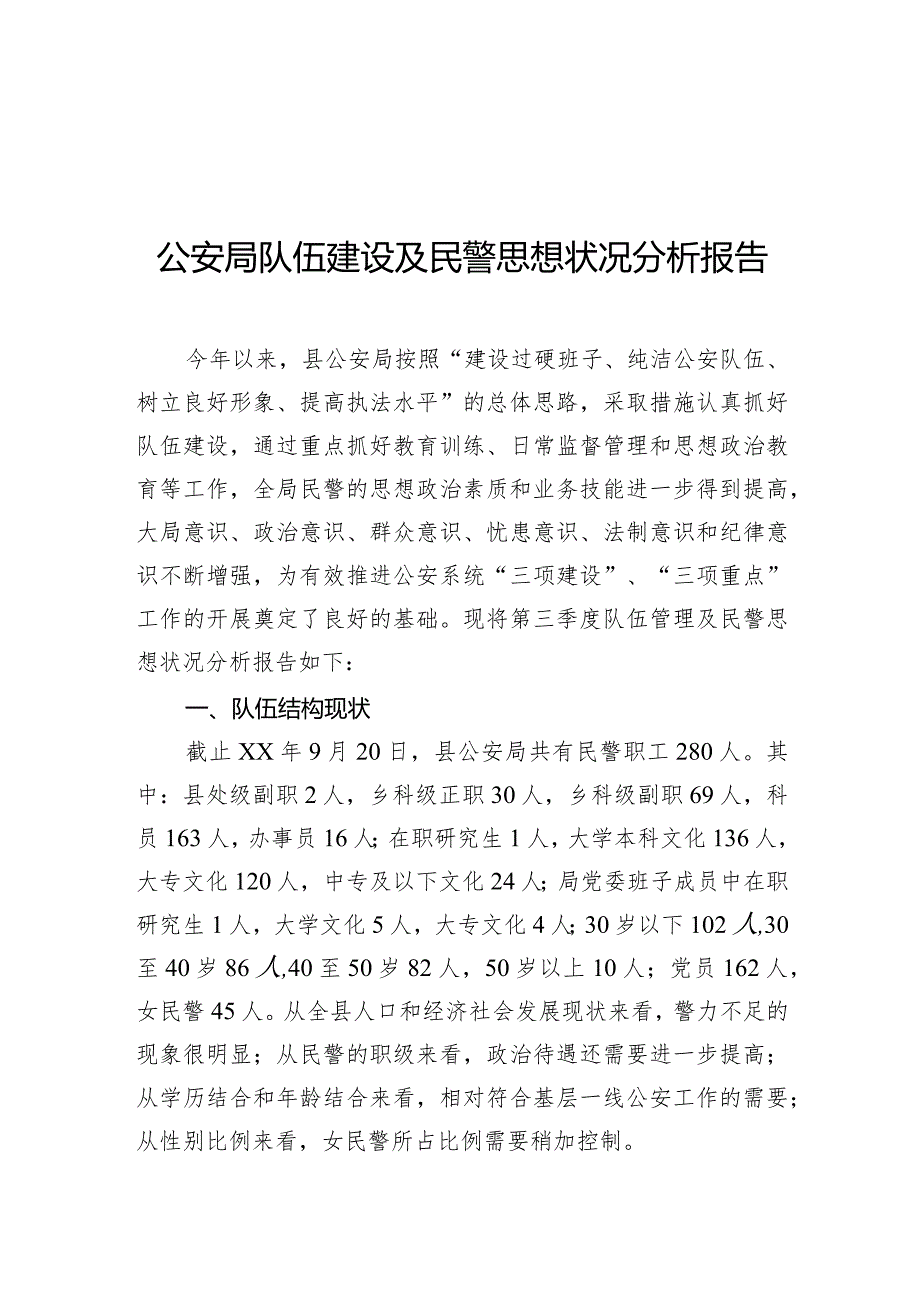 公安局队伍建设及民警思想状况分析报告

今年以来，县公安局按照“建设过硬班子、纯洁公安队伍、树立良好形象、提高执法水平”的总体思路，采取措施认真抓好队伍建设，通过重点抓好教育训练、日常监督管理和思想政治教育等工作，全局民警的思想政治素质和业务技能进一步得到提高，大局意识、政治意识、群众意识、忧患意识、法制意识和纪律意识不断增强，为有效推进公安系统“三项建设”、“三项重点”工作的开展奠定了良好的基础。现将第三季度队伍管理及民警思想状况分析报告如下：

一、队伍结构现状

截止XX年9月20日，县公安局共有民警职工280人。其中：县处级副职2人，乡科级正职30人，乡科级副职69人，科员163人，办事员16人；在职研究生1人，大学本科文化136人，大专文化120人，中专及以下文化24人；局党委班子成员中在职研究生1人，大学文化5人，大专文化4人；30岁以下102人，30至40岁86人，40至50岁82人，50岁以上10人；党员162人，女民警45人。从全县人口和经济社会发展现状来看，警力不足的现象很明显；从民警的职级来看，政治待遇还需要进一步提高；从学历结合和年龄结合来看，相对符合基层一线公安工作的需要；从性别比例来看，女民警所占比例需要稍加控制。